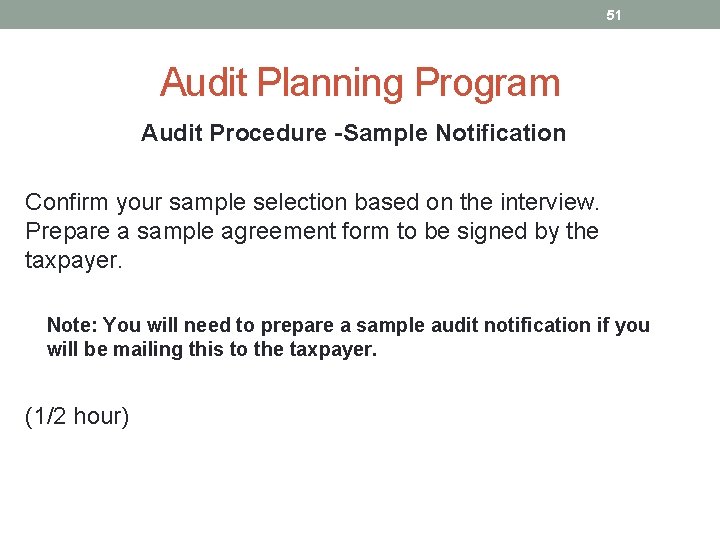 51

Audit Planning Program

Audit Procedure -Sample Notification

Confirm your sample selection based on the interview. Prepare a sample agreement form to be signed by the taxpayer.

Note: You will need to prepare a sample audit notification if you will be mailing this to the taxpayer.

(1/2 hour)